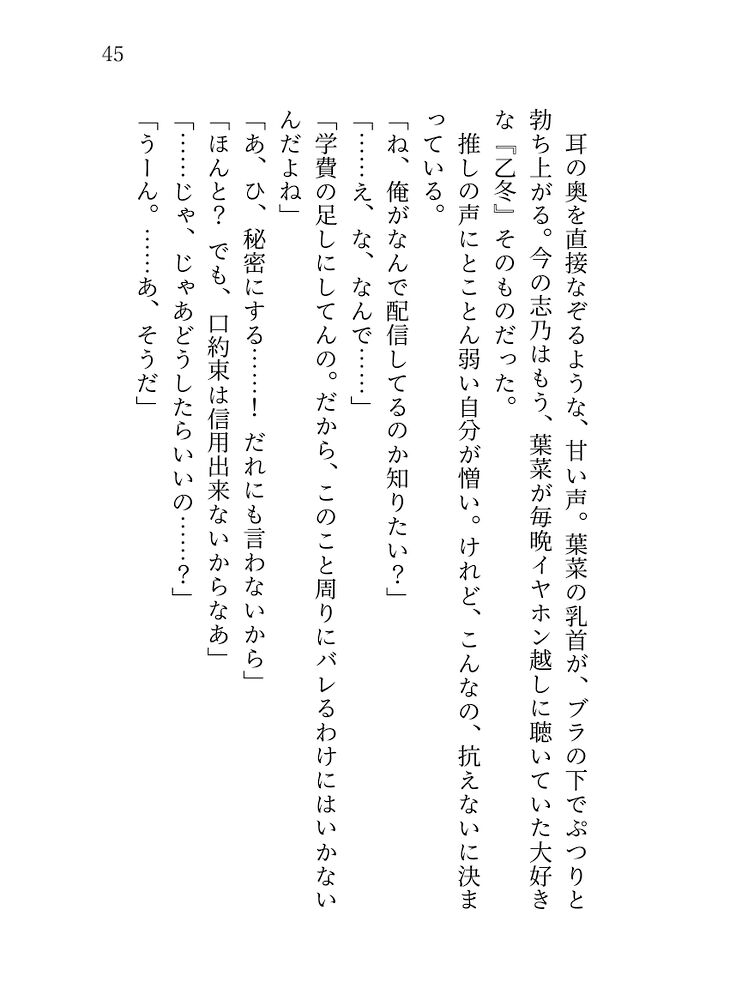 45

耳の奥を直接なぞるような、甘い声。葉菜の乳首が、ブラの下でぷつりと勃ち上がる。今の志乃はもう、葉菜が毎晩イヤホン越しに聴いていた大好きな『乙冬』そのものだった。

推しの声にとことん弱い自分が憎い。けれど、こんなの、抗えないに決まっている。

「ね、俺がなんで配信してるのか知りたい？」

「……え、な、なんで……」

「学費の足しにしてんの。だから、このこと周りにバレるわけにはいかないんだよね」

「あ、ひ、秘密にする……！　だれにも言わないから」

「ほんと？　でも、口約束は信用出来ないからなあ」

「……じゃ、じゃあどうしたらいいの……？」

「うーん。……あ、そうだ」